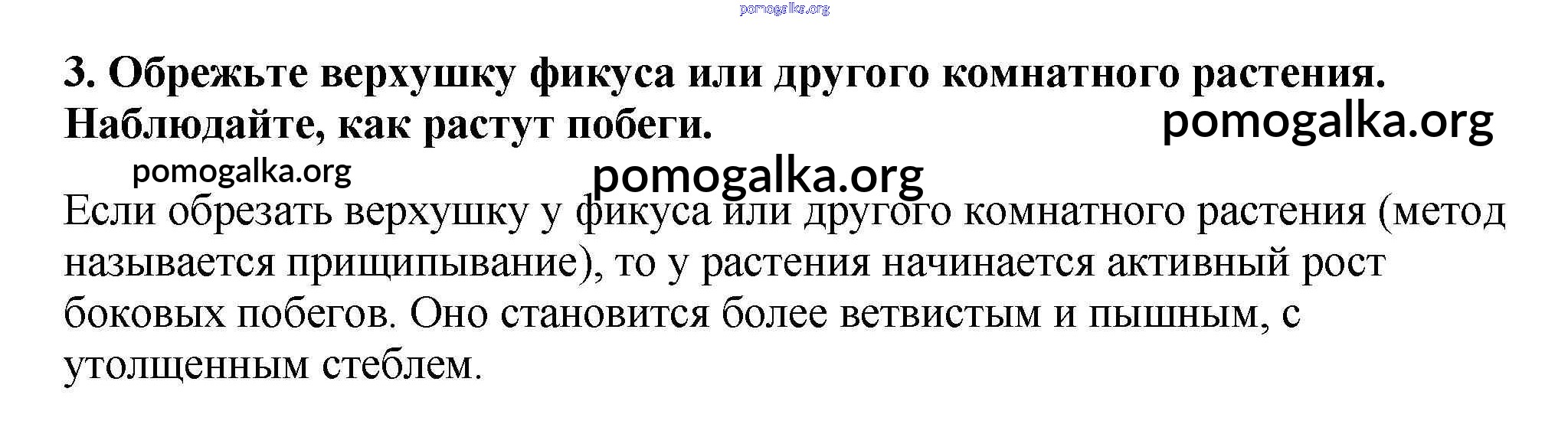 3. Обрежьте верхушку фикуса или другого комнатного растения. Наблюдайте, как растут побеги.

Если обрезать верхушку у фикуса или другого комнатного растения (метод называется прищипывание), то у растения начинается активный рост боковых побегов. Оно становится более ветвистым и пышным, с утолщенным стеблем.

pomogalka.org